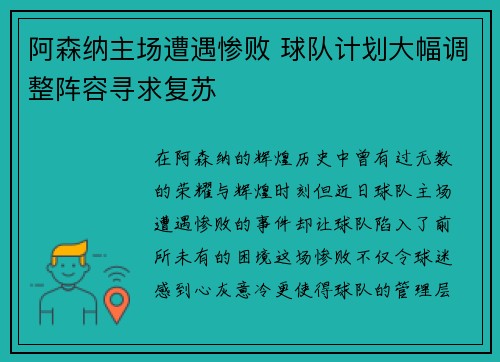 阿森纳主场遭遇惨败 球队计划大幅调整阵容寻求复苏

在阿森纳的辉煌历史中曾有过无数的荣耀与辉煌时刻但近日球队主场遭遇惨败的事件却让球队陷入了前所未有的困境这场惨败不仅令球迷感到心灰意冷更使得球队的管理层